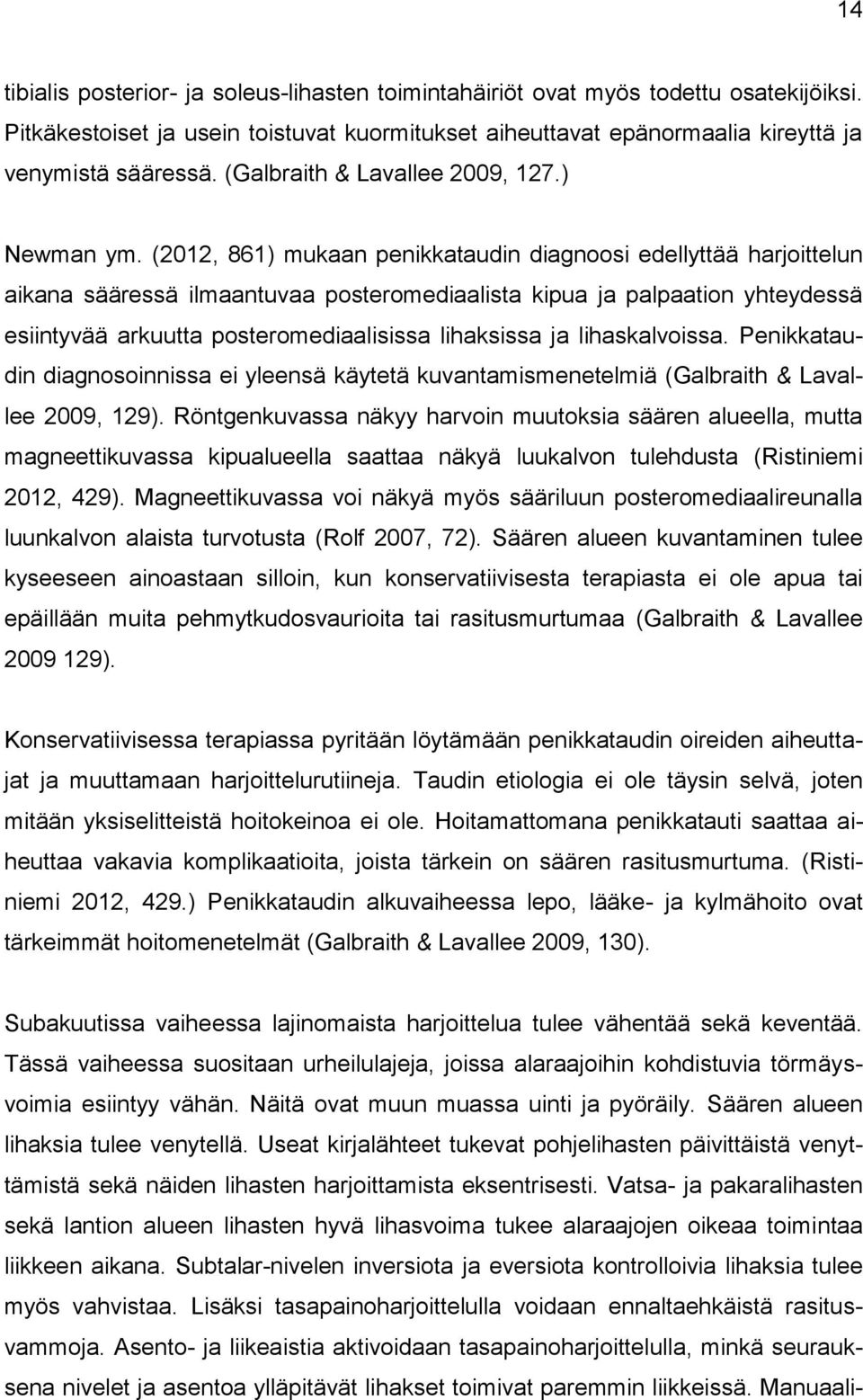 14

tibialis posterior- ja soleus-lihasten toimintahäiriöt ovat myös todettu osatekijöiksi. Pitkäkestoiset ja usein toistuvat kuormitukset aiheuttavat epänormaalia kireyttä ja venymistä sääressä. (Galbraith & Lavallee 2009, 127.)

Newman ym. (2012, 861) mukaan penikkataudin diagnoosi edellyttää harjoittelun aikana sääressä ilmaantuvaa posteromediaalista kipua ja palpaation yhteydessä esiintyvää arkuutta posteromediaalisissa lihaksissa ja lihaskalvoissa. Penikkataudin diagnosoinnissa ei yleensä käytetä kuvantamismenetelmiä (Galbraith & Lavallee 2009, 129). Röntgenkuvassa näkyy harvoin muutoksia säären alueella, mutta magneettikuvassa kipualueella saattaa näkyä luukalvon tulehdusta (Ristiniemi 2012, 429). Magneettikuvassa voi näkyä myös sääriluun posteromediaalireunalla luunkalvon alaista turvotusta (Rolf 2007, 72). Säären alueen kuvantaminen tulee kyseeseen ainoastaan silloin, kun konservatiivisesta terapiasta ei ole apua tai epäillään muita pehmytkudosvaurioita tai rasitusmurtumaa (Galbraith & Lavallee 2009 129).

Konservatiivisessa terapiassa pyritään löytämään penikkataudin oireiden aiheuttajat ja muuttamaan harjoittelurutiineja. Taudin etiologia ei ole täysin selvä, joten mitään yksiselitteistä hoitokeinoa ei ole. Hoitamattomana penikkatauti saattaa aiheuttaa vakavia komplikaatioita, joista tärkein on säären rasitusmurtuma. (Ristiniemi 2012, 429.) Penikkataudin alkuvaiheessa lepo, lääke- ja kylmähoito ovat tärkeimmät hoitomenetelmät (Galbraith & Lavallee 2009, 130).

Subakuutissa vaiheessa lajinomaista harjoittelua tulee vähentää sekä keventää. Tässä vaiheessa suositaan urheilulajeja, joissa alaraajoihin kohdistuvia törmäysvoimia esiintyy vähän. Näitä ovat muun muassa uinti ja pyöräily. Säären alueen lihaksia tulee venytellä. Useat kirjalähteet tukevat pohjelihasten päivittäistä venyttämistä sekä näiden lihasten harjoittamista eksentrisesti. Vatsa- ja pakaralihasten sekä lantion alueen lihasten hyvä lihasvoima tukee alaraajojen oikeaa toimintaa liikkeen aikana. Subtalar-nivelen inversiota ja eversiota kontrolloivia lihaksia tulee myös vahvistaa. Lisäksi tasapainoharjoittelulla voidaan ennaltaehkäistä rasitusvammoja. Asento- ja liikeaistia aktivoidaan tasapainoharjoittelulla, minkä seurauksena nivelet ja asentoa ylläpitävät lihakset toimivat paremmin liikkeissä. Manuaali-